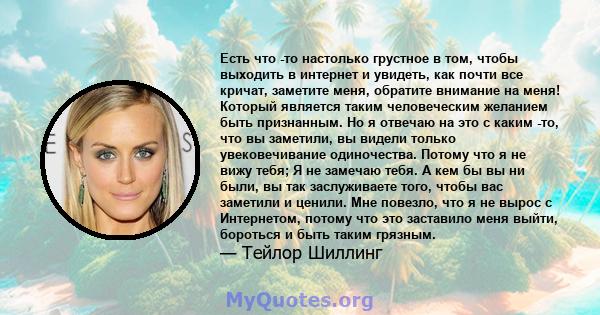 Есть что -то настолько грустное в том, чтобы выходить в интернет и увидеть, как почти все кричат, заметите меня, обратите внимание на меня! Который является таким человеческим желанием быть признанным. Но я отвечаю на это с каким -то, что вы заметили, вы видели только увековечивание одиночества. Потому что я не вижу тебя; Я не замечаю тебя. А кем бы вы ни были, вы так заслуживаете того, чтобы вас заметили и ценили. Мне повезло, что я не вырос с Интернетом, потому что это заставило меня выйти, бороться и быть таким грязным.
— Тейлор Шиллинг

MyQuotes.org